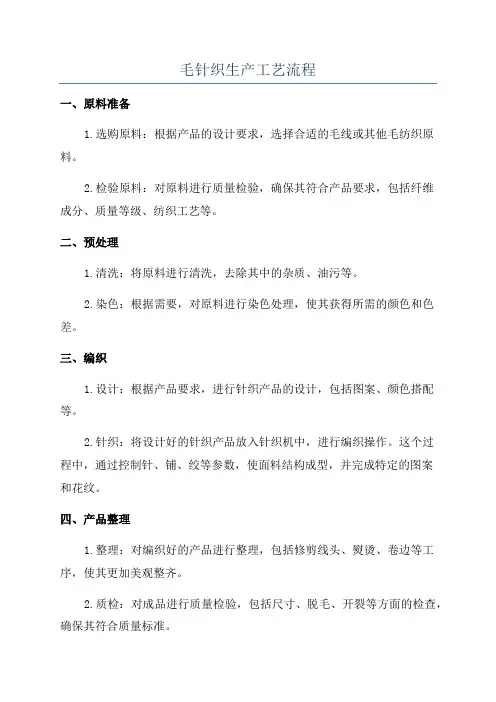 毛针织生产工艺流程

一、原料准备

1.选购原料：根据产品的设计要求，选择合适的毛线或其他毛纺织原料。

2.检验原料：对原料进行质量检验，确保其符合产品要求，包括纤维成分、质量等级、纺织工艺等。

二、预处理

1.清洗：将原料进行清洗，去除其中的杂质、油污等。

2.染色：根据需要，对原料进行染色处理，使其获得所需的颜色和色差。

三、编织

1.设计：根据产品要求，进行针织产品的设计，包括图案、颜色搭配等。

2.针织：将设计好的针织产品放入针织机中，进行编织操作。这个过程中，通过控制针、铺、绞等参数，使面料结构成型，并完成特定的图案和花纹。

四、产品整理

1.整理：对编织好的产品进行整理，包括修剪线头、熨烫、卷边等工序，使其更加美观整齐。

2.质检：对成品进行质量检验，包括尺寸、脱毛、开裂等方面的检查，确保其符合质量标准。